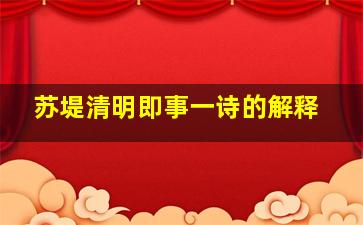 苏堤清明即事一诗的解释